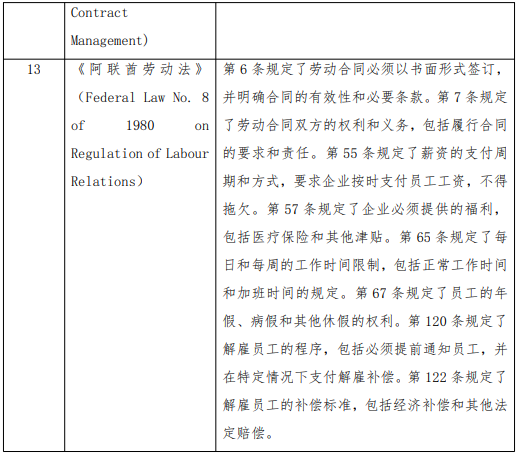 |  | Contract Management) |  |
|---|---|---|
| 13 | 《阿联酋劳动法》（Federal Law No. 8 of 1980 on Regulation of Labour Relations） | 第 6 条规定了劳动合同必须以书面形式签订，并明确合同的有效性和必要条款。第 7 条规定了劳动合同双方的权利和义务，包括履行合同的要求和责任。第 55 条规定了薪资的支付周期和方式，要求企业按时支付员工工资，不得拖欠。第 57 条规定了企业必须提供的福利，包括医疗保险和其他津贴。第 65 条规定了每日和每周的工作时间限制，包括正常工作时间和加班时间的规定。第 67 条规定了员工的年假、病假和其他休假的权利。第 120 条规定了解雇员工的程序，包括必须提前通知员工，并在特定情况下支付解雇补偿。第 122 条规定了解雇员工的补偿标准，包括经济补偿和其他法定赔偿。 |